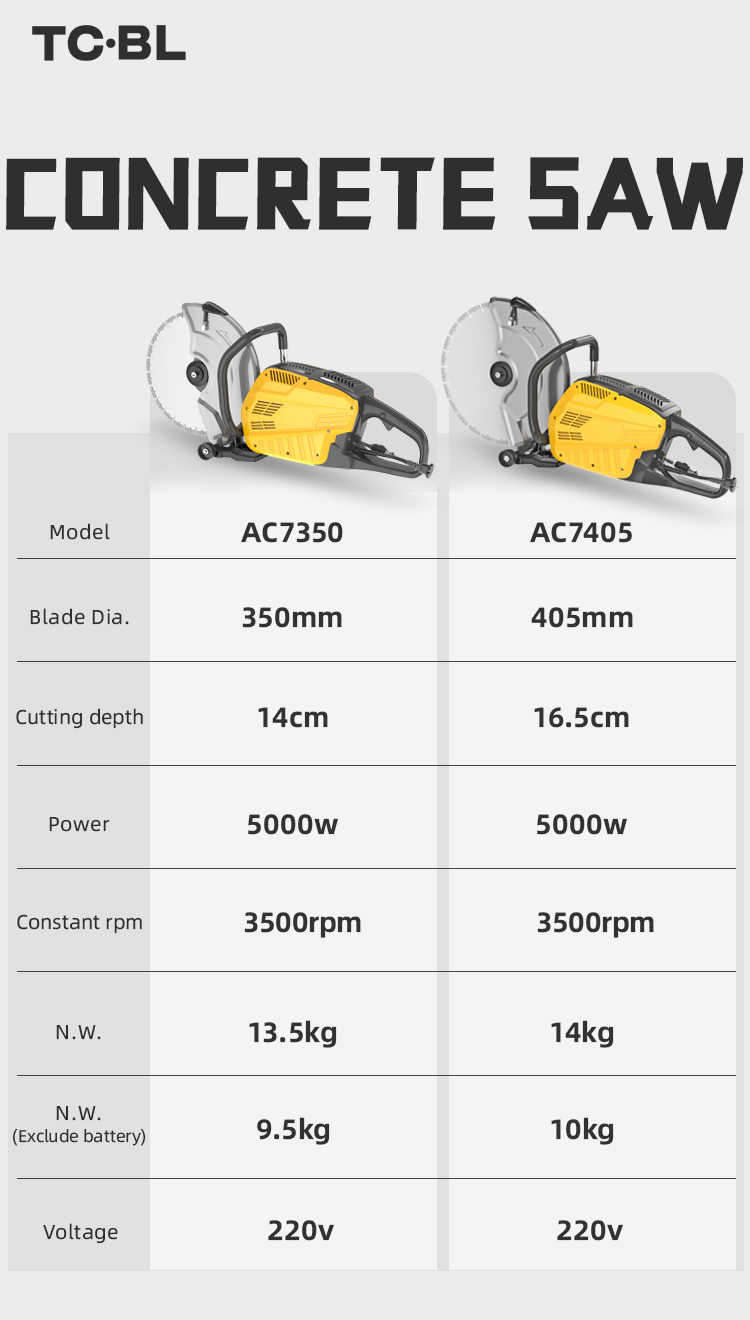 TC·BL

CONCRETE SAW

| Model | AC7350 | AC7405 |
|---|---|---|
| Blade Dia. | 350mm | 405mm |
| Cutting depth | 14cm | 16.5cm |
| Power | 5000w | 5000w |
| Constant rpm | 3500rpm | 3500rpm |
| N.W. | 13.5kg | 14kg |
| N.W. (Exclude battery) | 9.5kg | 10kg |
| Voltage | 220v | 220v |